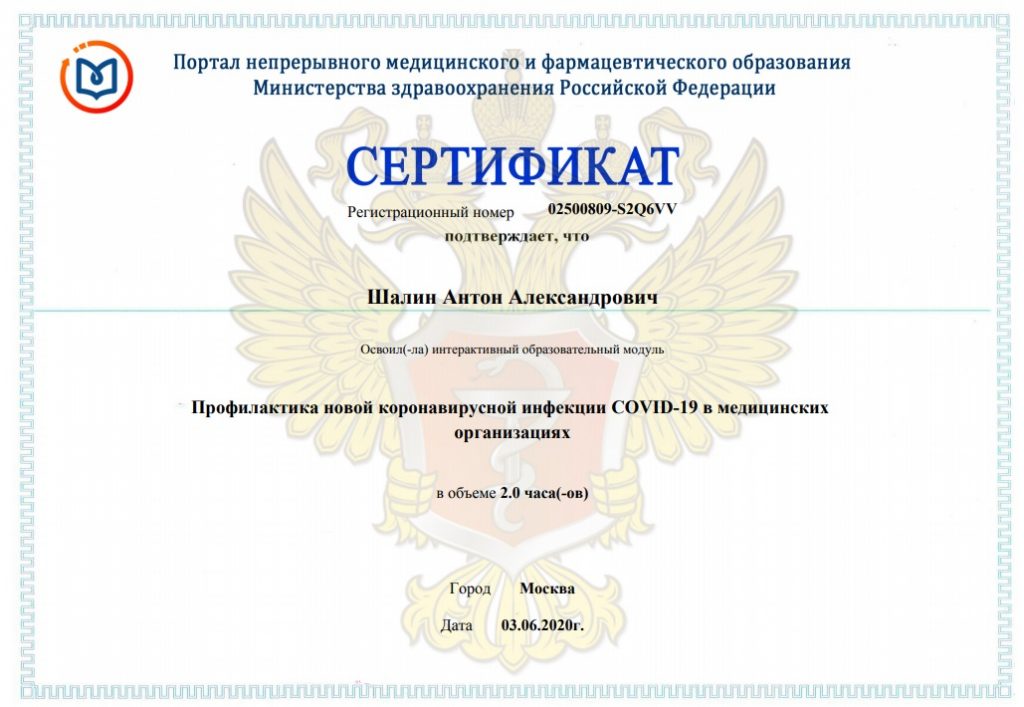 Портал непрерывного медицинского и фармацевтического образования
Министерства здравоохранения Российской Федерации

СЕРТИФИКАТ

Регистрационный номер 02500809-S2Q6VV

подтверждает, что

Шалин Антон Александрович

Освоил(-ла) интерактивный образовательный модуль

Профилактика новой коронавирусной инфекции COVID-19 в медицинских организациях

в объеме 2.0 часа(-ов)

Город Москва

Дата 03.06.2020г.